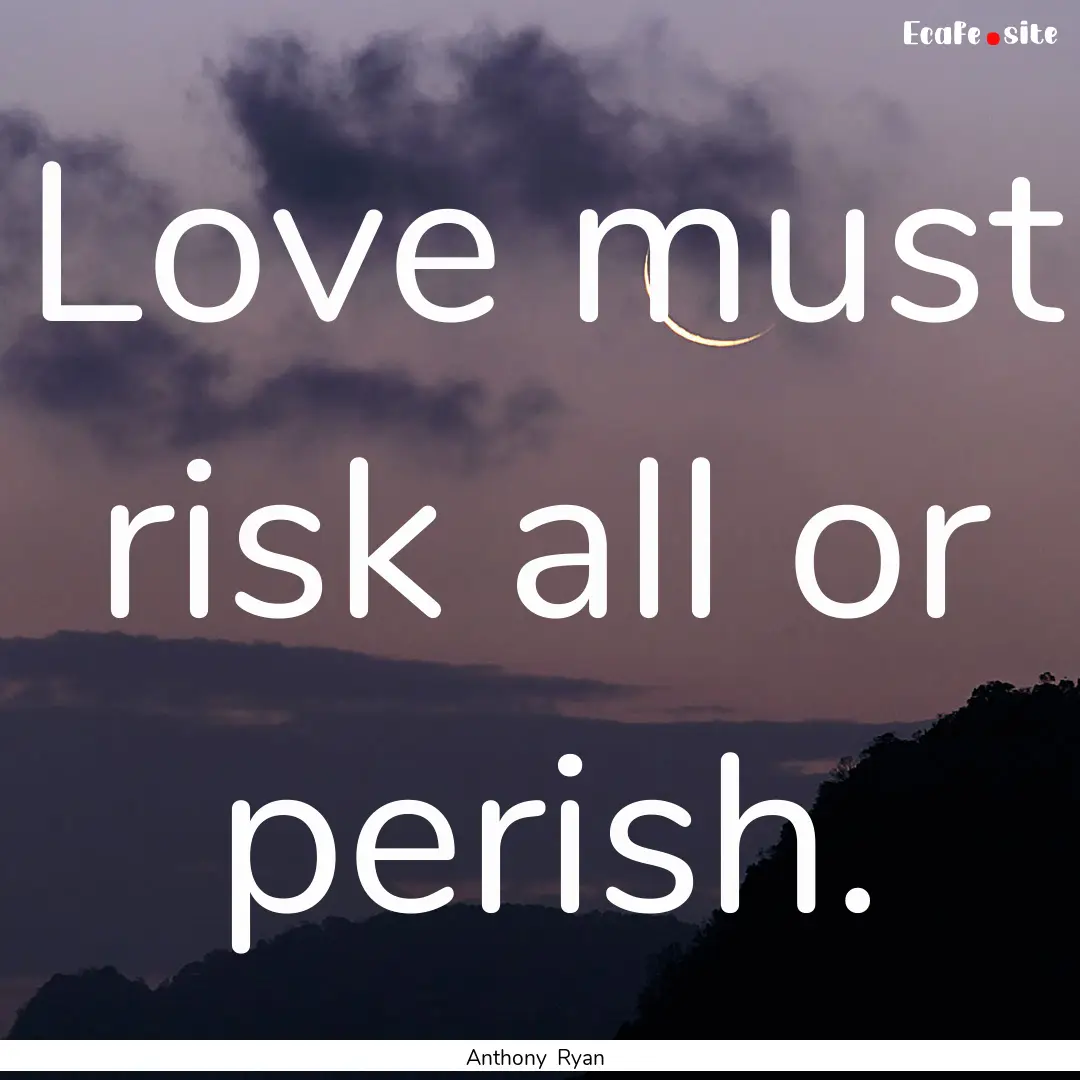 Ecafe.site

Love must risk all or perish.

Anthony Ryan